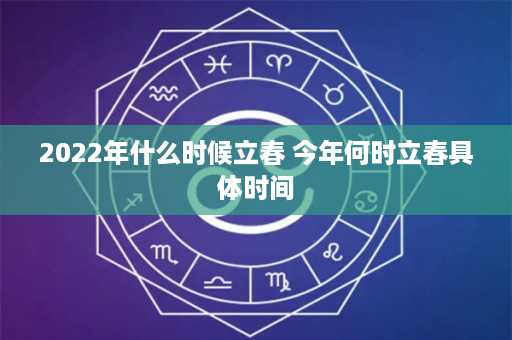 2022年什么时候立春 今年何时立春具体时间